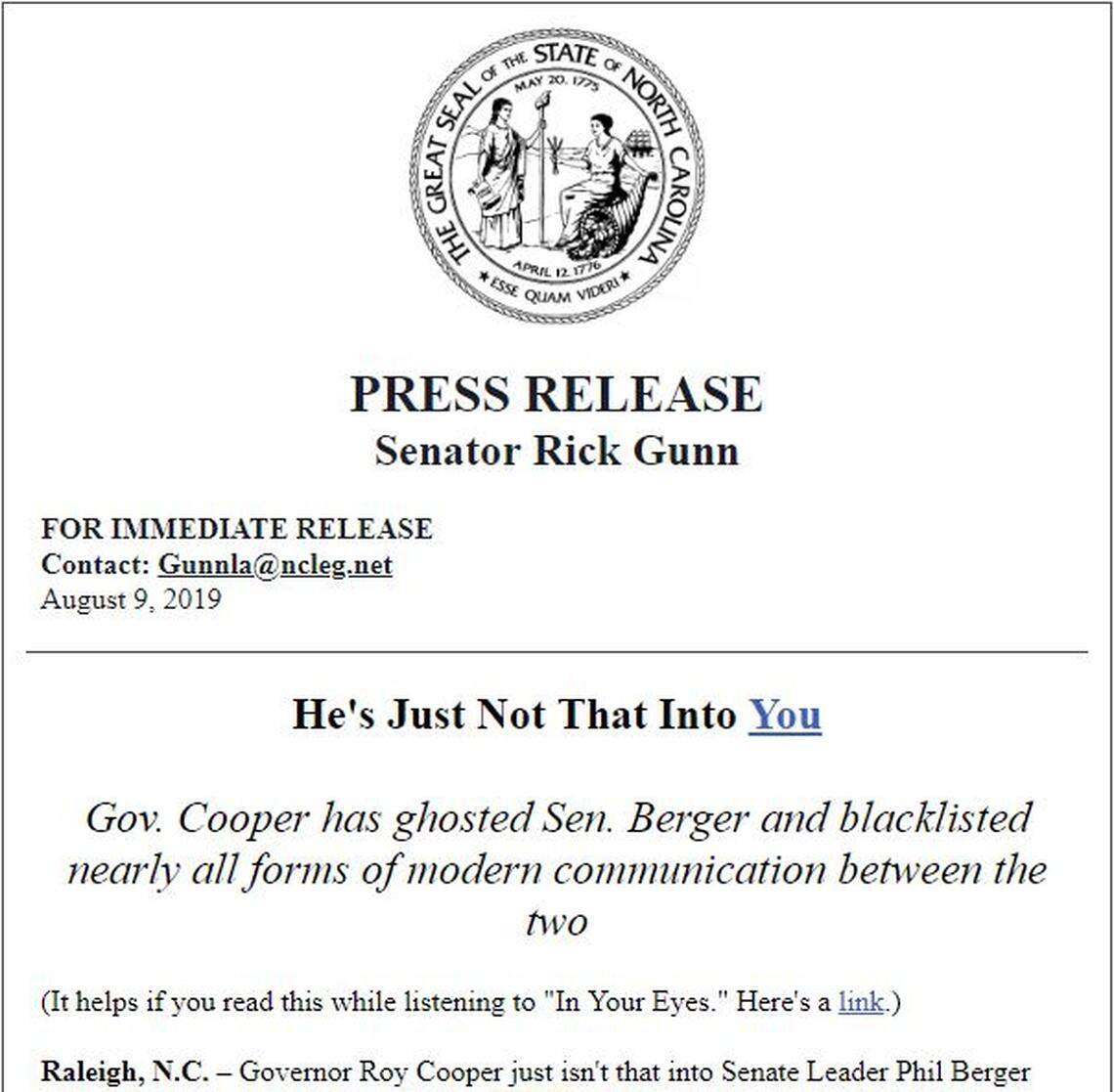 THE GREAT SEAL OF THE STATE OF NORTH CAROLINA
MAY 20, 1775
APRIL 12, 1776
ESSE QUAM VIDERI

PRESS RELEASE
Senator Rick Gunn

FOR IMMEDIATE RELEASE
Contact: Gunnla@ncleg.net
August 9, 2019

He's Just Not That Into You

Gov. Cooper has ghosted Sen. Berger and blacklisted nearly all forms of modern communication between the two

(It helps if you read this while listening to "In Your Eyes." Here's a link.)

Raleigh, N.C. – Governor Roy Cooper just isn't that into Senate Leader Phil Berger